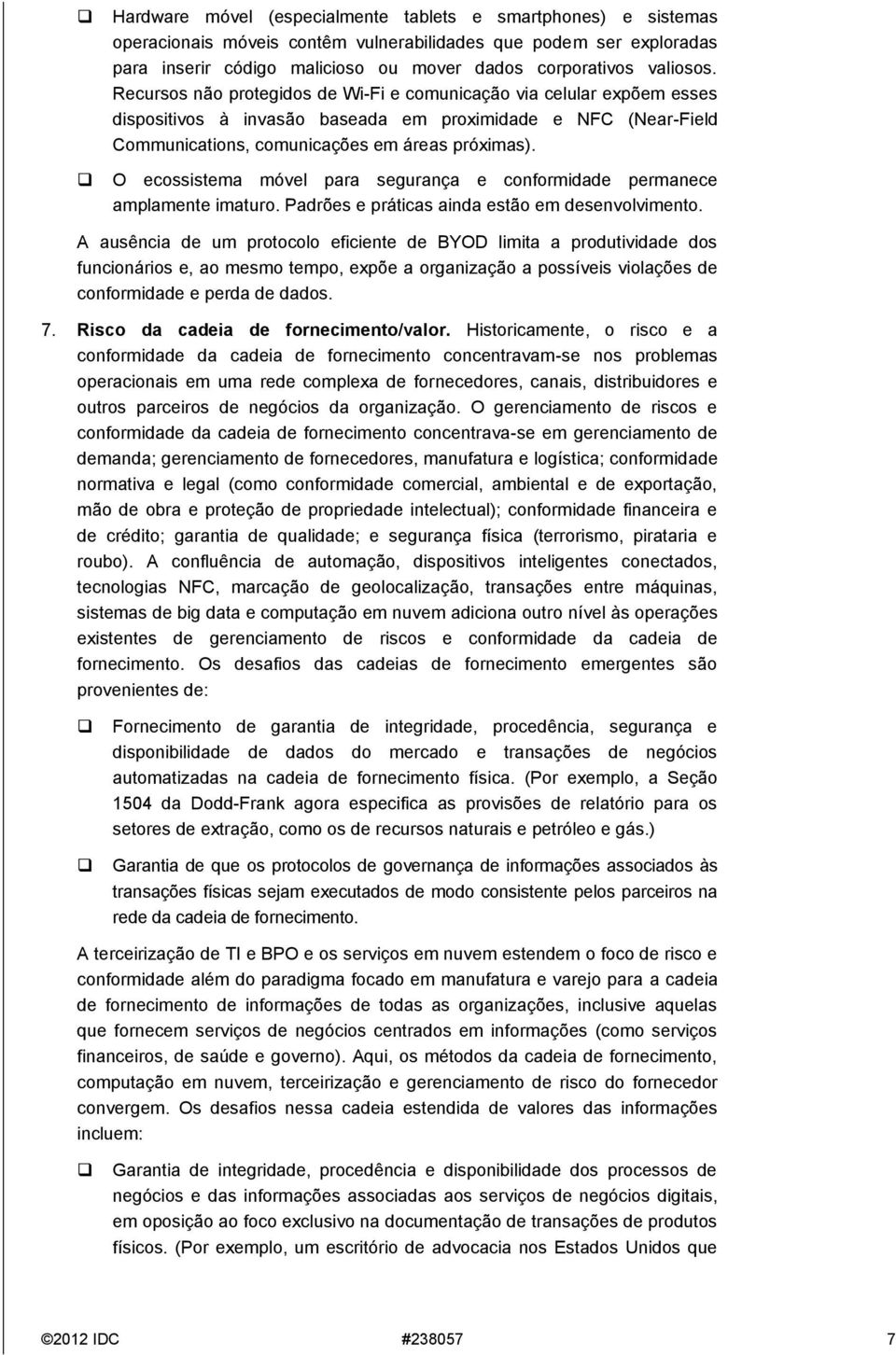 ❑ Hardware móvel (especialmente tablets e smartphones) e sistemas operacionais móveis contêm vulnerabilidades que podem ser exploradas para inserir código malicioso ou mover dados corporativos valiosos. Recursos não protegidos de Wi-Fi e comunicação via celular expõem esses dispositivos à invasão baseada em proximidade e NFC (Near-Field Communications, comunicações em áreas próximas).

❑ O ecossistema móvel para segurança e conformidade permanece amplamente imaturo. Padrões e práticas ainda estão em desenvolvimento.

A ausência de um protocolo eficiente de BYOD limita a produtividade dos funcionários e, ao mesmo tempo, expõe a organização a possíveis violações de conformidade e perda de dados.

7. Risco da cadeia de fornecimento/valor. Historicamente, o risco e a conformidade da cadeia de fornecimento concentravam-se nos problemas operacionais em uma rede complexa de fornecedores, canais, distribuidores e outros parceiros de negócios da organização. O gerenciamento de riscos e conformidade da cadeia de fornecimento concentrava-se em gerenciamento de demanda; gerenciamento de fornecedores, manufatura e logística; conformidade normativa e legal (como conformidade comercial, ambiental e de exportação, mão de obra e proteção de propriedade intelectual); conformidade financeira e de crédito; garantia de qualidade; e segurança física (terrorismo, pirataria e roubo). A confluência de automação, dispositivos inteligentes conectados, tecnologias NFC, marcação de geolocalização, transações entre máquinas, sistemas de big data e computação em nuvem adiciona outro nível às operações existentes de gerenciamento de riscos e conformidade da cadeia de fornecimento. Os desafios das cadeias de fornecimento emergentes são provenientes de:

❑ Fornecimento de garantia de integridade, procedência, segurança e disponibilidade de dados do mercado e transações de negócios automatizadas na cadeia de fornecimento física. (Por exemplo, a Seção 1504 da Dodd-Frank agora especifica as provisões de relatório para os setores de extração, como os de recursos naturais e petróleo e gás.)

❑ Garantia de que os protocolos de governança de informações associados às transações físicas sejam executados de modo consistente pelos parceiros na rede da cadeia de fornecimento.

A terceirização de TI e BPO e os serviços em nuvem estendem o foco de risco e conformidade além do paradigma focado em manufatura e varejo para a cadeia de fornecimento de informações de todas as organizações, inclusive aquelas que fornecem serviços de negócios centrados em informações (como serviços financeiros, de saúde e governo). Aqui, os métodos da cadeia de fornecimento, computação em nuvem, terceirização e gerenciamento de risco do fornecedor convergem. Os desafios nessa cadeia estendida de valores das informações incluem:

❑ Garantia de integridade, procedência e disponibilidade dos processos de negócios e das informações associadas aos serviços de negócios digitais, em oposição ao foco exclusivo na documentação de transações de produtos físicos. (Por exemplo, um escritório de advocacia nos Estados Unidos que

©2012 IDC #238057 7